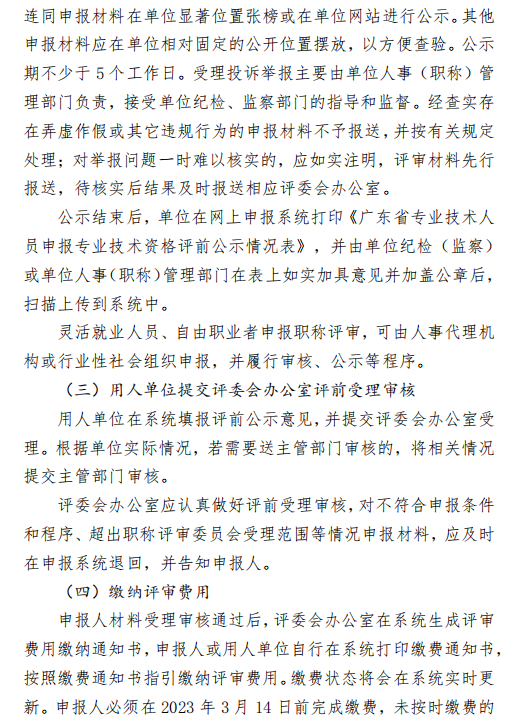 连同申报材料在单位显著位置张榜或在单位网站进行公示。其他申报材料应在单位相对固定的公开位置摆放，以方便查验。公示期不少于5个工作日。受理投诉举报主要由单位人事（职称）管理部门负责，接受单位纪检、监察部门的指导和监督。经查实存在弄虚作假或其它违规行为的申报材料不予报送，并按有关规定处理；对举报问题一时难以核实的，应如实注明，评审材料先行报送，待核实后结果及时报送相应评委会办公室。

公示结束后，单位在网上申报系统打印《广东省专业技术人员申报专业技术资格评前公示情况表》，并由单位纪检（监察）或单位人事（职称）管理部门在表上如实加具意见并加盖公章后，扫描上传到系统中。

灵活就业人员、自由职业者申报职称评审，可由人事代理机构或行业性社会组织申报，并履行审核、公示等程序。

（三）用人单位提交评委会办公室评前受理审核

用人单位在系统填报评前公示意见，并提交评委会办公室受理。根据单位实际情况，若需要送主管部门审核的，将相关情况提交主管部门审核。

评委会办公室应认真做好评前受理审核，对不符合申报条件和程序、超出职称评审委员会受理范围等情况申报材料，应及时在申报系统退回，并告知申报人。

（四）缴纳评审费用

申报人材料受理审核通过后，评委会办公室在系统生成评审费用缴纳通知书，申报人或用人单位自行在系统打印缴费通知书，按照缴费通知书指引缴纳评审费用。缴费状态将会在系统实时更新。申报人必须在2023年3月14日前完成缴费，未按时缴费的